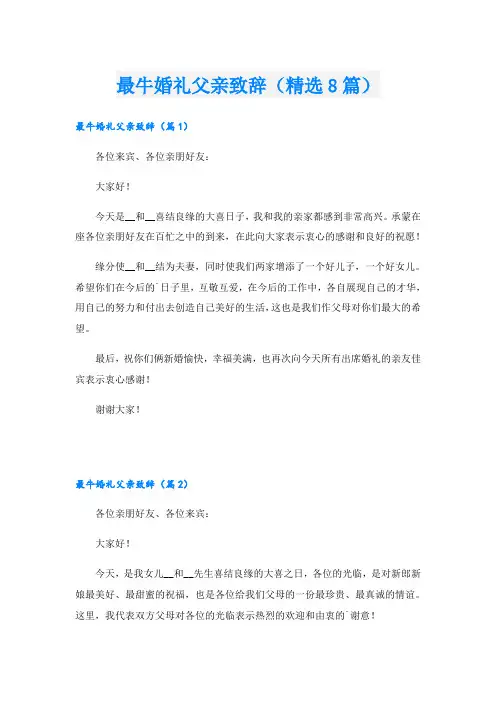 最牛婚礼父亲致辞（精选8篇）

最牛婚礼父亲致辞（篇1）

各位来宾、各位亲朋好友：

大家好！

今天是__和__喜结良缘的大喜日子，我和我的亲家都感到非常高兴。承蒙在座各位亲朋好友在百忙之中的到来，在此向大家表示衷心的感谢和良好的祝愿！

缘分使__和__结为夫妻，同时使我们两家增添了一个好儿子，一个好女儿。希望你们在今后的`日子里，互敬互爱，在今后的工作中，各自展现自己的才华，用自己的努力和付出去创造自己美好的生活，这也是我们作父母对你们最大的希望。

最后，祝你们俩新婚愉快，幸福美满，也再次向今天所有出席婚礼的亲友佳宾表示衷心感谢！

谢谢大家！

最牛婚礼父亲致辞（篇2）

各位亲朋好友、各位来宾：

大家好！

今天，是我女儿__和__先生喜结良缘的大喜之日，各位的光临，是对新郎新娘最美好、最甜蜜的祝福，也是各位给我们父母的一份最珍贵、最真诚的情谊。这里，我代表双方父母对各位的光临表示热烈的欢迎和由衷的`谢意！